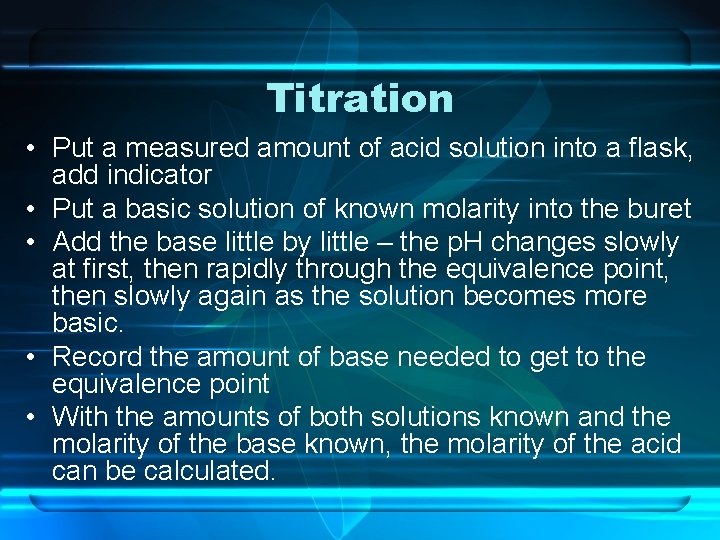 Titration

• Put a measured amount of acid solution into a flask, add indicator
• Put a basic solution of known molarity into the buret
• Add the base little by little – the pH changes slowly at first, then rapidly through the equivalence point, then slowly again as the solution becomes more basic.
• Record the amount of base needed to get to the equivalence point
• With the amounts of both solutions known and the molarity of the base known, the molarity of the acid can be calculated.